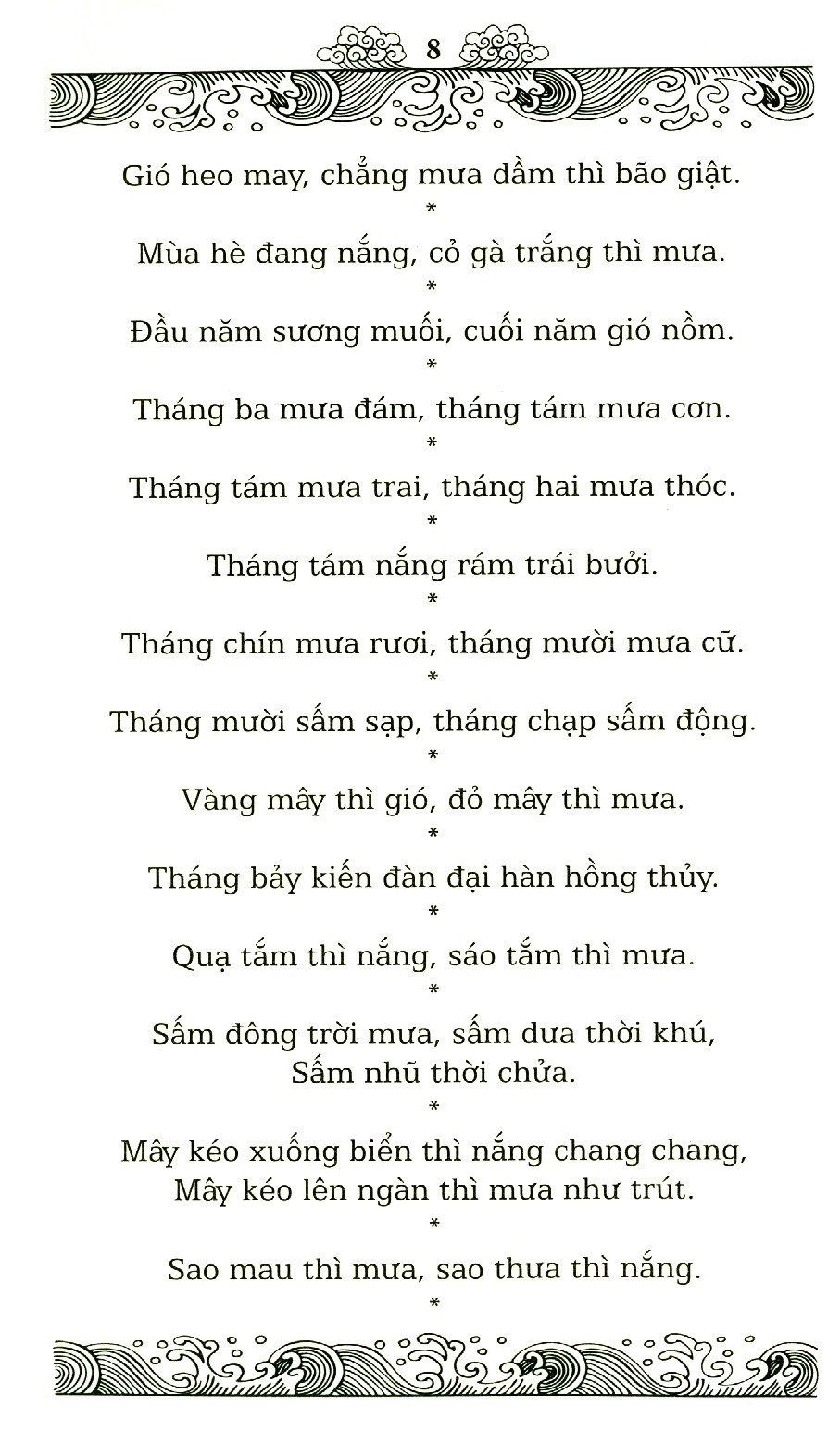 8

Gió heo may, chẳng mưa dầm thì bão giật.

*

Mùa hè đang nắng, cỏ gà trắng thì mưa.

*

Đầu năm sương muối, cuối năm gió nồm.

*

Tháng ba mưa đám, tháng tám mưa cơn.

*

Tháng tám mưa trai, tháng hai mưa thóc.

*

Tháng tám nắng rám trái bưởi.

*

Tháng chín mưa rươi, tháng mười mưa cữ.

*

Tháng mười sấm sạp, tháng chạp sấm động.

*

Vàng mây thì gió, đỏ mây thì mưa.

*

Tháng bảy kiến đàn đại hàn hồng thủy.

*

Quạ tắm thì nắng, sáo tắm thì mưa.

*

Sấm đông trời mưa, sấm dưa thời khú,
Sấm nhũ thời chửa.

*

Mây kéo xuống biển thì nắng chang chang,
Mây kéo lên ngàn thì mưa như trút.

*

Sao mau thì mưa, sao thưa thì nắng.

*